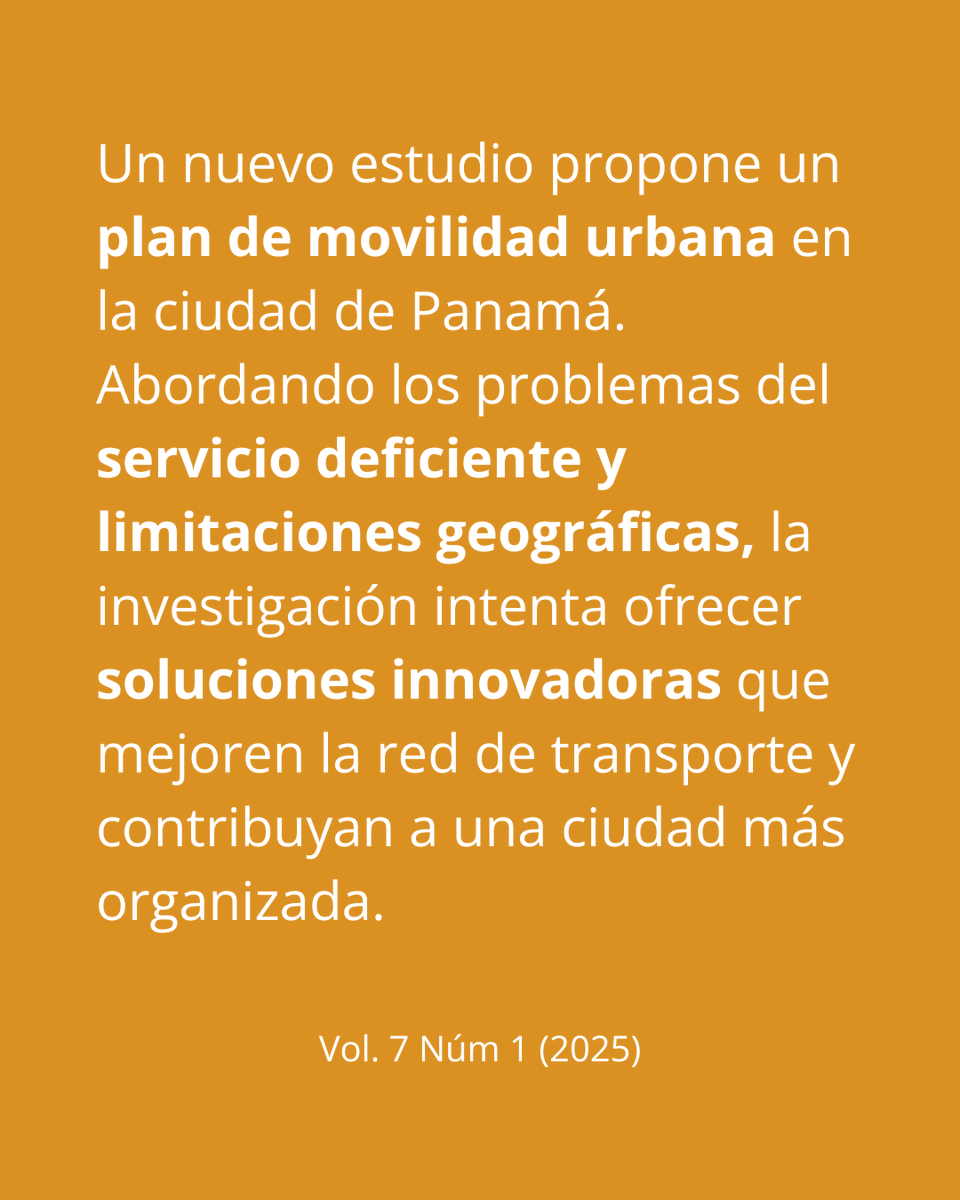 Un nuevo estudio propone un plan de movilidad urbana en la ciudad de Panamá. Abordando los problemas del servicio deficiente y limitaciones geográficas, la investigación intenta ofrecer soluciones innovadoras que mejoren la red de transporte y contribuyan a una ciudad más organizada.

Vol. 7 Núm 1 (2025)